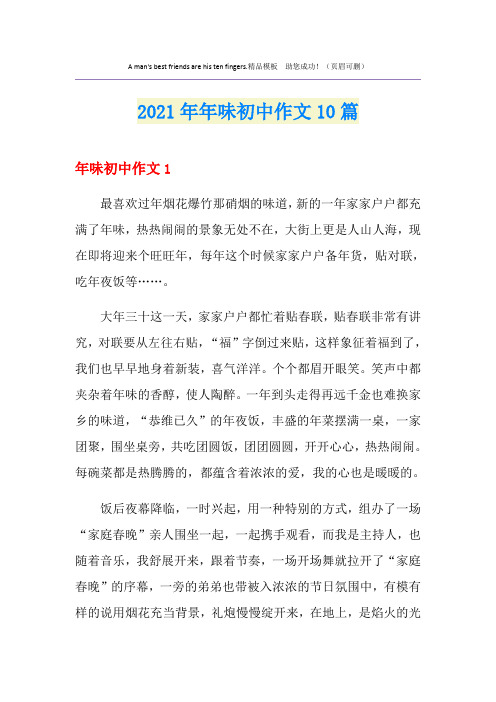 A man's best friends are his ten fingers.精品模板　助您成功！（页眉可删）

2021年年味初中作文10篇

年味初中作文1

最喜欢过年烟花爆竹那硝烟的味道，新的一年家家户户都充满了年味，热热闹闹的景象无处不在，大街上更是人山人海，现在即将迎来个旺旺年，每年这个时候家家户户备年货，贴对联，吃年夜饭等……。

大年三十这一天，家家户户都忙着贴春联，贴春联非常有讲究，对联要从左往右贴，“福”字倒过来贴，这样象征着福到了，我们也早早地身着新装，喜气洋洋。个个都眉开眼笑。笑声中都夹杂着年味的香醇，使人陶醉。一年到头走得再远千金也难换家乡的味道，“恭维已久”的年夜饭，丰盛的年菜摆满一桌，一家团聚，围坐桌旁，共吃团圆饭，团团圆圆，开开心心，热热闹闹。每碗菜都是热腾腾的，都蕴含着浓浓的爱，我的心也是暖暖的。

饭后夜幕降临，一时兴起，用一种特别的方式，组办了一场“家庭春晚”亲人围坐一起，一起携手观看，而我是主持人，也随着音乐，我舒展开来，跟着节奏，一场开场舞就拉开了“家庭春晚”的序幕，一旁的弟弟也带被入浓浓的节日氛围中，有模有样的说用烟花充当背景，礼炮慢慢绽开来，在地上，是焰火的光